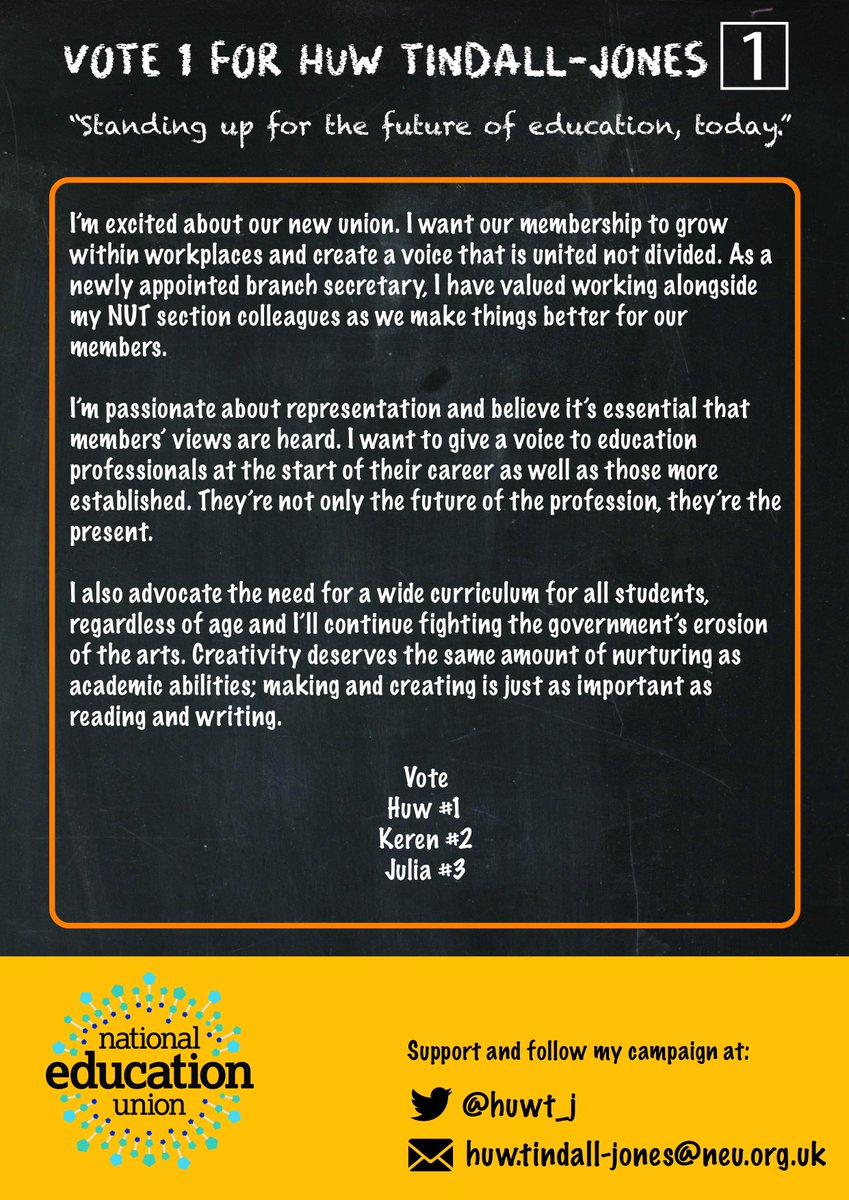 VOTE 1 FOR HUW TINDALL-JONES 1

"Standing up for the future of education, today."

I'm excited about our new union. I want our membership to grow within workplaces and create a voice that is united not divided. As a newly appointed branch secretary, I have valued working alongside my NUT section colleagues as we make things better for our members.

I'm passionate about representation and believe it's essential that members' views are heard. I want to give a voice to education professionals at the start of their career as well as those more established. They're not only the future of the profession, they're the present.

I also advocate the need for a wide curriculum for all students, regardless of age and I'll continue fighting the government's erosion of the arts. Creativity deserves the same amount of nurturing as academic abilities; making and creating is just as important as reading and writing.

Vote
Huw #1
Keren #2
Julia #3

national education union

Support and follow my campaign at:

@huwt_j

huw.tindall-jones@neu.org.uk